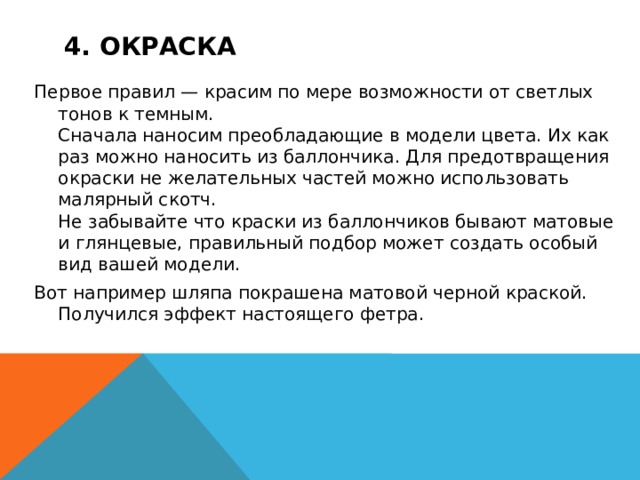 4. ОКРАСКА

Первое правил — красим по мере возможности от светлых тонов к темным.

Сначала наносим преобладающие в модели цвета. Их как раз можно наносить из баллончика. Для предотвращения окраски не желательных частей можно использовать малярный скотч.

Не забывайте что краски из баллончиков бывают матовые и глянцевые, правильный подбор может создать особый вид вашей модели.

Вот например шляпа покрашена матовой черной краской. Получился эффект настоящего фетра.